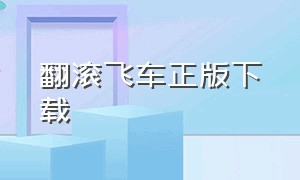 翻滚飞车正版下载